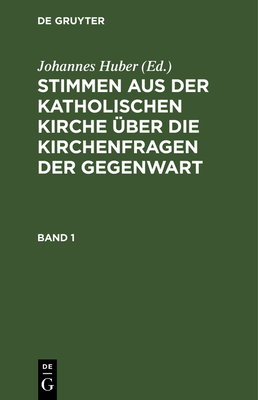 DE GRUYTER

Johannes Huber (Ed.)

STIMMEN AUS DER KATHOLISCHEN KIRCHE ÜBER DIE KIRCHENFRAGEN DER GEGENWART

BAND 1

DE G